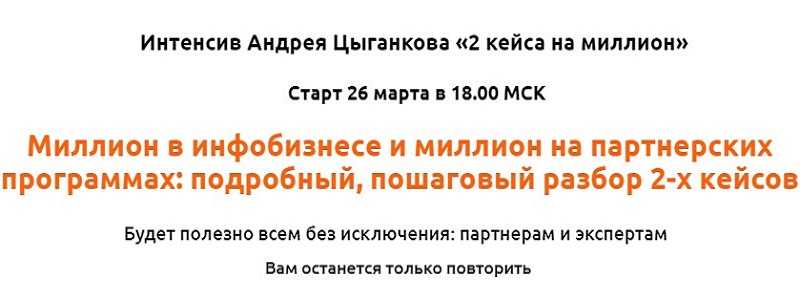 Интенсив Андрея Цыганкова «2 кейса на миллион»

Старт 26 марта в 18.00 МСК

Миллион в инфобизнесе и миллион на партнерских программах: подробный, пошаговый разбор 2-х кейсов

Будет полезно всем без исключения: партнерам и экспертам

Вам останется только повторить